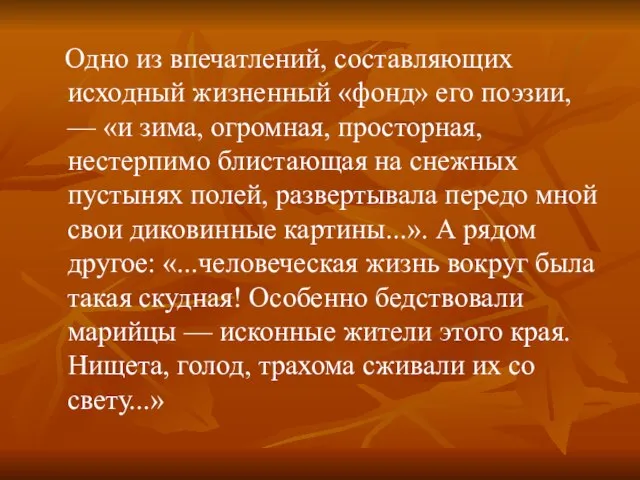 Одно из впечатлений, составляющих исходный жизненный «фонд» его поэзии, — «и зима, огромная, просторная, нестерпимо блистающая на снежных пустынях полей, развертывала передо мной свои диковинные картины...». А рядом другое: «...человеческая жизнь вокруг была такая скудная! Особенно бедствовали марийцы — исконные жители этого края. Нищета, голод, трахома сживали их со свету...»